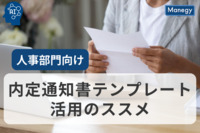 AI

Manegy

人事部門向け

内定通知書テンプレート
活用のススメ